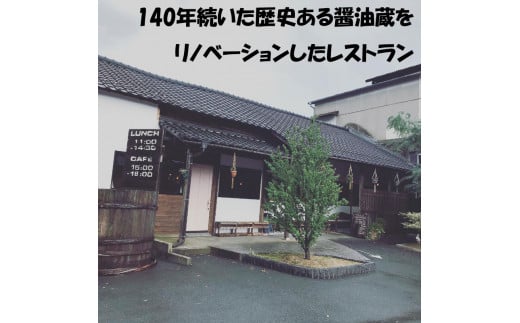 140年続いた歴史ある醤油蔵を
リノベーションしたレストラン

LUNCH
11:00
-14:30
CAFE
15:00
-18:00